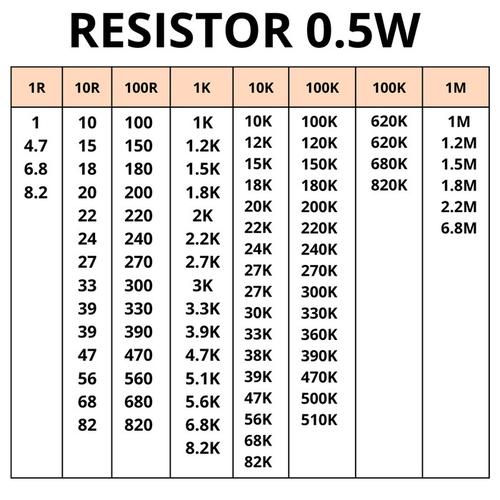 RESISTOR 0.5W

| 1R | 10R | 100R | 1K | 10K | 100K | 100K | 1M |
|---|---|---|---|---|---|---|---|
| 1 | 10 | 100 | 1K | 10K | 100K | 620K | 1M |
| 4.7 | 15 | 150 | 1.2K | 12K | 120K | 620K | 1.2M |
| 6.8 | 18 | 180 | 1.5K | 15K | 150K | 680K | 1.5M |
| 8.2 | 20 | 200 | 1.8K | 18K | 180K | 820K | 1.8M |
|  | 22 | 220 | 2K | 20K | 200K |  | 2.2M |
|  | 24 | 240 | 2.2K | 22K | 220K |  | 6.8M |
|  | 27 | 270 | 2.7K | 24K | 240K |  |  |
|  | 33 | 300 | 3K | 27K | 270K |  |  |
|  | 39 | 330 | 3.3K | 27K | 300K |  |  |
|  | 39 | 390 | 3.9K | 30K | 330K |  |  |
|  | 47 | 470 | 4.7K | 33K | 360K |  |  |
|  | 56 | 560 | 5.1K | 38K | 390K |  |  |
|  | 68 | 680 | 5.6K | 39K | 470K |  |  |
|  | 82 | 820 | 6.8K | 47K | 500K |  |  |
|  |  |  | 8.2K | 56K | 510K |  |  |
|  |  |  |  | 68K |  |  |  |
|  |  |  |  | 82K |  |  |  |